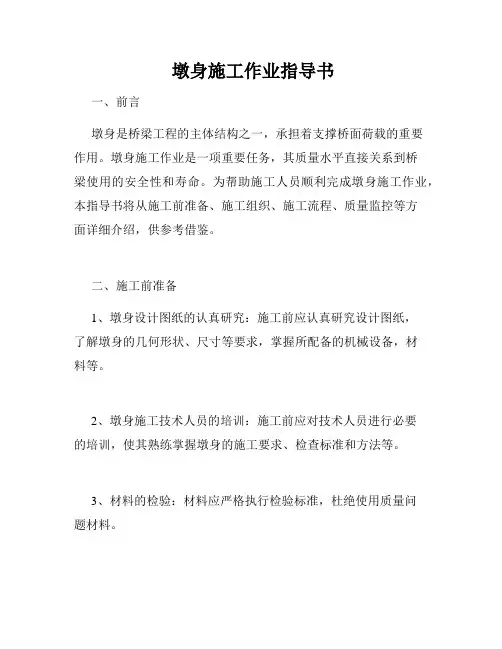 墩身施工作业指导书

一、前言

墩身是桥梁工程的主体结构之一，承担着支撑桥面荷载的重要作用。墩身施工作业是一项重要任务，其质量水平直接关系到桥梁使用的安全性和寿命。为帮助施工人员顺利完成墩身施工作业，本指导书将从施工前准备、施工组织、施工流程、质量监控等方面详细介绍，供参考借鉴。

二、施工前准备

1、墩身设计图纸的认真研究：施工前应认真研究设计图纸，了解墩身的几何形状、尺寸等要求，掌握所配备的机械设备，材料等。

2、墩身施工技术人员的培训：施工前应对技术人员进行必要的培训，使其熟练掌握墩身的施工要求、检查标准和方法等。

3、材料的检验：材料应严格执行检验标准，杜绝使用质量问题材料。